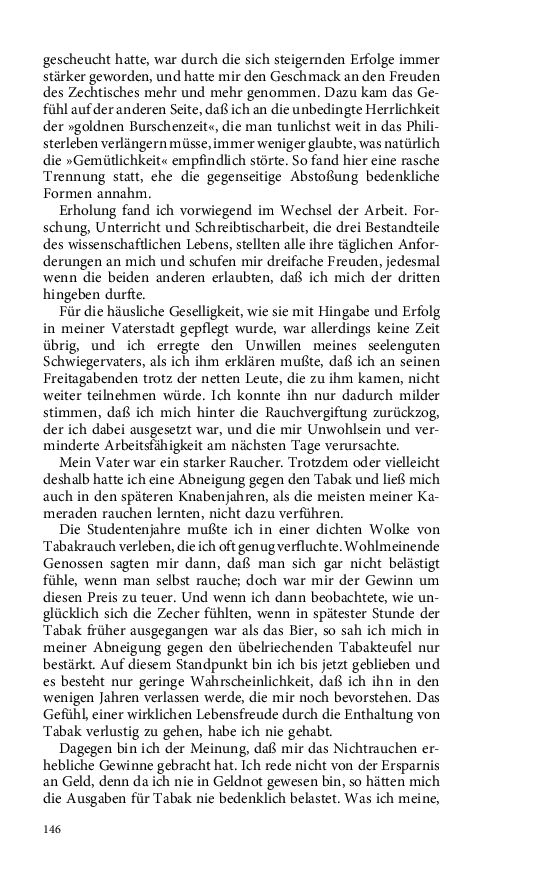 gescheucht hatte, war durch die sich steigernden Erfolge immer stärker geworden, und hatte mir den Geschmack an den Freuden des Zechtisches mehr und mehr genommen. Dazu kam das Gefühl auf der anderen Seite, daß ich an die unbedingte Herrlichkeit der »goldnen Burschenzeit«, die man tunlichst weit in das Philisterleben verlängern müsse, immer weniger glaubte, was natürlich die »Gemütlichkeit« empfindlich störte. So fand hier eine rasche Trennung statt, ehe die gegenseitige Abstoßung bedenkliche Formen annahm.

Erholung fand ich vorwiegend im Wechsel der Arbeit. Forschung, Unterricht und Schreibtischarbeit, die drei Bestandteile des wissenschaftlichen Lebens, stellten alle ihre täglichen Anforderungen an mich und schufen mir dreifache Freuden, jedesmal wenn die beiden anderen erlaubten, daß ich mich der dritten hingeben durfte.

Für die häusliche Geselligkeit, wie sie mit Hingabe und Erfolg in meiner Vaterstadt gepflegt wurde, war allerdings keine Zeit übrig, und ich erregte den Unwillen meines seelenguten Schwiegervaters, als ich ihm erklären mußte, daß ich an seinen Freitagabenden trotz der netten Leute, die zu ihm kamen, nicht weiter teilnehmen würde. Ich konnte ihn nur dadurch milder stimmen, daß ich mich hinter die Rauchvergiftung zurückzog, der ich dabei ausgesetzt war, und die mir Unwohlsein und verminderte Arbeitsfähigkeit am nächsten Tage verursachte.

Mein Vater war ein starker Raucher. Trotzdem oder vielleicht deshalb hatte ich eine Abneigung gegen den Tabak und ließ mich auch in den späteren Knabenjahren, als die meisten meiner Kameraden rauchen lernten, nicht dazu verführen.

Die Studentenjahre mußte ich in einer dichten Wolke von Tabakrauch verleben, die ich oft genug verfluchte. Wohlmeinende Genossen sagten mir dann, daß man sich gar nicht belästigt fühle, wenn man selbst rauche; doch war mir der Gewinn um diesen Preis zu teuer. Und wenn ich dann beobachtete, wie unglücklich sich die Zecher fühlten, wenn in spätester Stunde der Tabak früher ausgegangen war als das Bier, so sah ich mich in meiner Abneigung gegen den übelriechenden Tabakteufel nur bestärkt. Auf diesem Standpunkt bin ich bis jetzt geblieben und es besteht nur geringe Wahrscheinlichkeit, daß ich ihn in den wenigen Jahren verlassen werde, die mir noch bevorstehen. Das Gefühl, einer wirklichen Lebensfreude durch die Enthaltung von Tabak verlustig zu gehen, habe ich nie gehabt.

Dagegen bin ich der Meinung, daß mir das Nichtrauchen erhebliche Gewinne gebracht hat. Ich rede nicht von der Ersparnis an Geld, denn da ich nie in Geldnot gewesen bin, so hätten mich die Ausgaben für Tabak nie bedenklich belastet. Was ich meine,

146